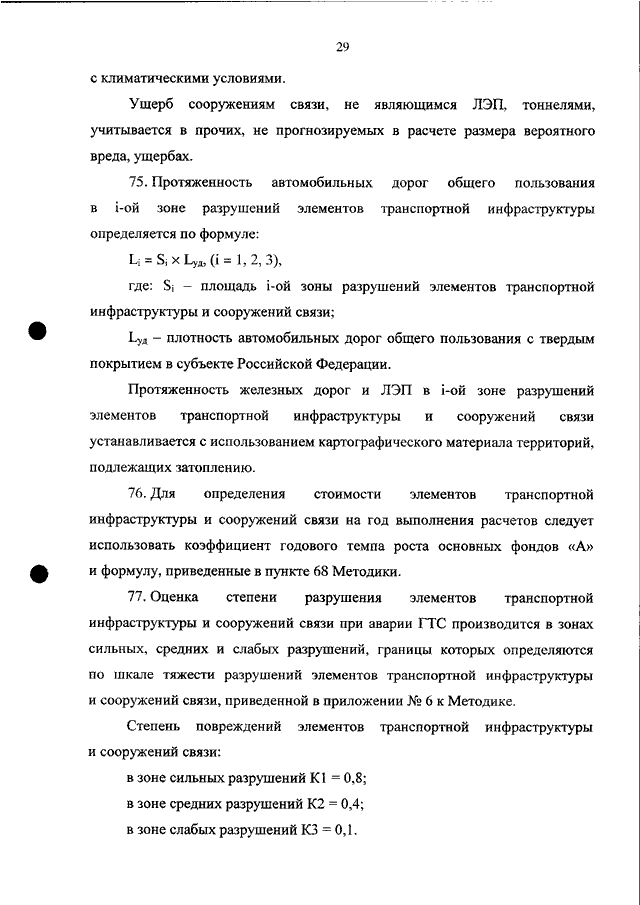 29

с климатическими условиями.

Ущерб сооружениям связи, не являющимся ЛЭП, тоннелями, учитывается в прочих, не прогнозируемых в расчете размера вероятного вреда, ущербах.

75. Протяженность автомобильных дорог общего пользования в i-ой зоне разрушений элементов транспортной инфраструктуры определяется по формуле:

$L_i = S_i \times L_{уд}$, (i = 1, 2, 3),

где: $S_i$ – площадь i-ой зоны разрушений элементов транспортной инфраструктуры и сооружений связи;

$L_{уд}$ – плотность автомобильных дорог общего пользования с твердым покрытием в субъекте Российской Федерации.

Протяженность железных дорог и ЛЭП в i-ой зоне разрушений элементов транспортной инфраструктуры и сооружений связи устанавливается с использованием картографического материала территорий, подлежащих затоплению.

76. Для определения стоимости элементов транспортной инфраструктуры и сооружений связи на год выполнения расчетов следует использовать коэффициент годового темпа роста основных фондов «А» и формулу, приведенные в пункте 68 Методики.

77. Оценка степени разрушения элементов транспортной инфраструктуры и сооружений связи при аварии ГТС производится в зонах сильных, средних и слабых разрушений, границы которых определяются по шкале тяжести разрушений элементов транспортной инфраструктуры и сооружений связи, приведенной в приложении № 6 к Методике.

Степень повреждений элементов транспортной инфраструктуры и сооружений связи:

в зоне сильных разрушений К1 = 0,8;

в зоне средних разрушений К2 = 0,4;

в зоне слабых разрушений К3 = 0,1.